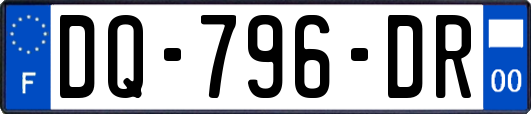 F

DQ-796-DR

00